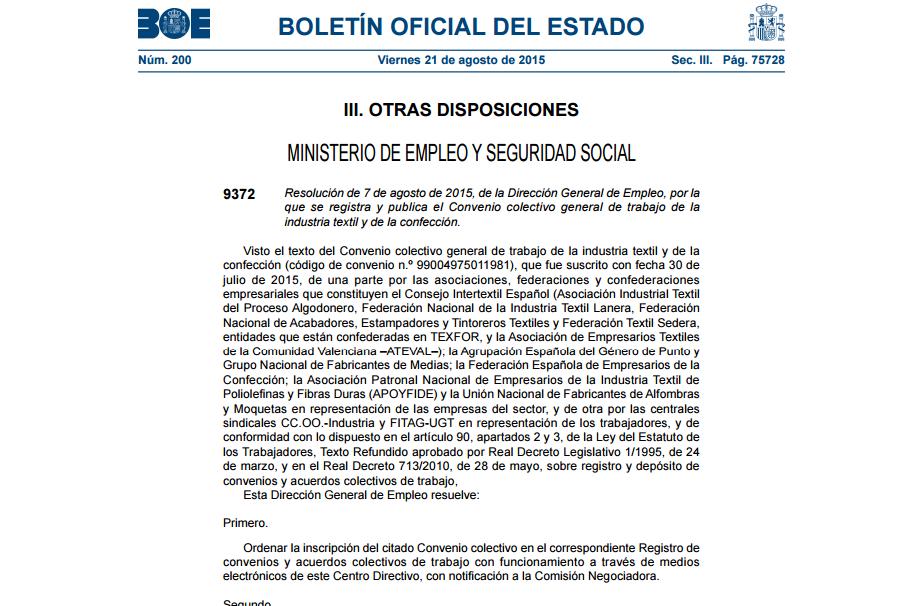 BOE BOLETÍN OFICIAL DEL ESTADO

Núm. 200 Viernes 21 de agosto de 2015 Sec. III. Pág. 75728

III. OTRAS DISPOSICIONES

MINISTERIO DE EMPLEO Y SEGURIDAD SOCIAL

9372 Resolución de 7 de agosto de 2015, de la Dirección General de Empleo, por la que se registra y publica el Convenio colectivo general de trabajo de la industria textil y de la confección.

Visto el texto del Convenio colectivo general de trabajo de la industria textil y de la confección (código de convenio n.º 99004975011981), que fue suscrito con fecha 30 de julio de 2015, de una parte por las asociaciones, federaciones y confederaciones empresariales que constituyen el Consejo Intertextil Español (Asociación Industrial Textil del Proceso Algodonero, Federación Nacional de la Industria Textil Lanera, Federación Nacional de Acabadores, Estampadores y Tintoreros Textiles y Federación Textil Sedera, entidades que están confederadas en TEXFOR, y la Asociación de Empresarios Textiles de la Comunidad Valenciana –ATEVAL–), la Agrupación Española del Género de Punto y Grupo Nacional de Fabricantes de Medias; la Federación Española de Empresarios de la Confección; la Asociación Patronal Nacional de Empresarios de la Industria Textil de Poliolefinas y Fibras Duras (APOYFIDE) y la Unión Nacional de Fabricantes de Alfombras y Moquetas en representación de las empresas del sector, y de otra por las centrales sindicales CC.OO.-Industria y FITAG-UGT en representación de los trabajadores, y de conformidad con lo dispuesto en el artículo 90, apartados 2 y 3, de la Ley del Estatuto de los Trabajadores, Texto Refundido aprobado por Real Decreto Legislativo 1/1995, de 24 de marzo, y en el Real Decreto 713/2010, de 28 de mayo, sobre registro y depósito de convenios y acuerdos colectivos de trabajo,

Esta Dirección General de Empleo resuelve:

Primero.

Ordenar la inscripción del citado Convenio colectivo en el correspondiente Registro de convenios y acuerdos colectivos de trabajo con funcionamiento a través de medios electrónicos de este Centro Directivo, con notificación a la Comisión Negociadora.

Segundo.